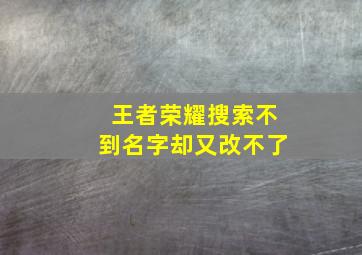 王者荣耀搜索不到名字却又改不了